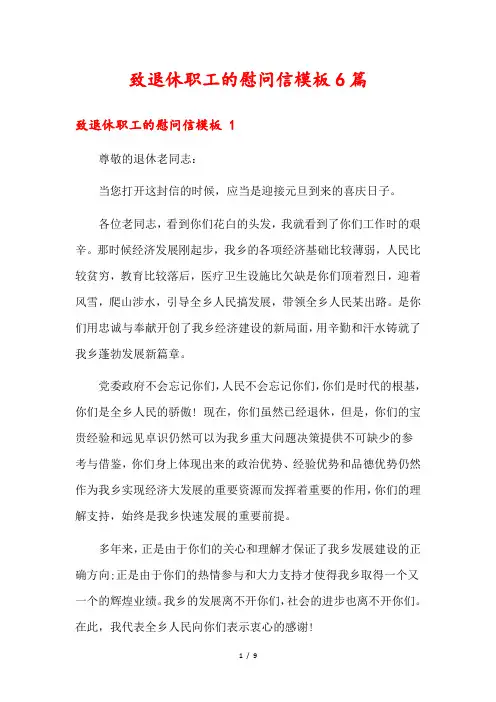 致退休职工的慰问信模板6篇

致退休职工的慰问信模板 1

尊敬的退休老同志：

当您打开这封信的时候，应当是迎接元旦到来的喜庆日子。

各位老同志，看到你们花白的头发，我就看到了你们工作时的艰辛。那时候经济发展刚起步，我乡的各项经济基础比较薄弱，人民比较贫穷，教育比较落后，医疗卫生设施比欠缺是你们顶着烈日，迎着风雪，爬山涉水，引导全乡人民搞发展，带领全乡人民某出路。是你们用忠诚与奉献开创了我乡经济建设的新局面，用辛勤和汗水铸就了我乡蓬勃发展新篇章。

党委政府不会忘记你们，人民不会忘记你们，你们是时代的根基，你们是全乡人民的骄傲！现在，你们虽然已经退休，但是，你们的宝贵经验和远见卓识仍然可以为我乡重大问题决策提供不可缺少的参考与借鉴，你们身上体现出来的政治优势、经验优势和品德优势仍然作为我乡实现经济大发展的重要资源而发挥着重要的作用，你们的理解支持，始终是我乡快速发展的重要前提。

多年来，正是由于你们的关心和理解才保证了我乡发展建设的正确方向;正是由于你们的热情参与和大力支持才使得我乡取得一个又一个的辉煌业绩。我乡的发展离不开你们，社会的进步也离不开你们。在此，我代表全乡人民向你们表示衷心的感谢！

1 / 9